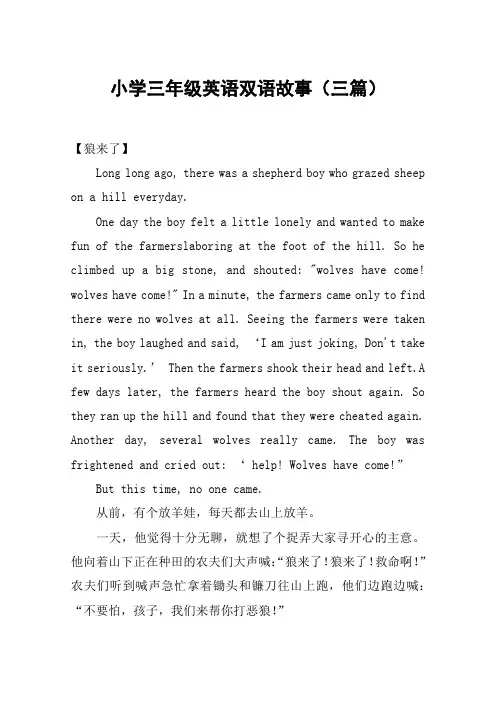 小学三年级英语双语故事（三篇）

【狼来了】

Long long ago, there was a shepherd boy who grazed sheep on a hill everyday.

One day the boy felt a little lonely and wanted to make fun of the farmerslaboring at the foot of the hill. So he climbed up a big stone, and shouted: "wolves have come! wolves have come!" In a minute, the farmers came only to find there were no wolves at all. Seeing the farmers were taken in, the boy laughed and said, ‘I am just joking, Don't take it seriously.’ Then the farmers shook their head and left.A few days later, the farmers heard the boy shout again. So they ran up the hill and found that they were cheated again. Another day, several wolves really came. The boy was frightened and cried out: ‘ help! Wolves have come!”

But this time, no one came.

从前，有个放羊娃，每天都去山上放羊。

一天，他觉得十分无聊，就想了个捉弄大家寻开心的主意。他向着山下正在种田的农夫们大声喊:“狼来了!狼来了!救命啊!”农夫们听到喊声急忙拿着锄头和镰刀往山上跑，他们边跑边喊:“不要怕，孩子，我们来帮你打恶狼!”